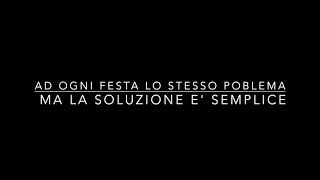 AD OGNI FESTA LO STESSO POBLEMA
MA LA SOLUZIONE E' SEMPLICE